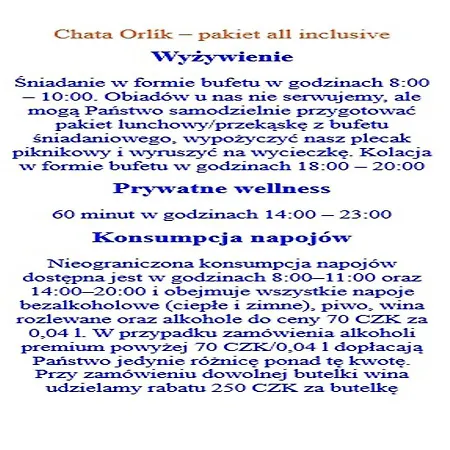 Chata Orlík – pakiet all inclusive

Wyżywienie

Śniadanie w formie bufetu w godzinach 8:00 – 10:00. Obiadów u nas nie serwujemy, ale mogą Państwo samodzielnie przygotować pakiet lunchowy/przekąskę z bufetu śniadaniowego, wypożyczyć nasz plecak piknikowy i wyruszyć na wycieczkę. Kolacja w formie bufetu w godzinach 18:00 – 20:00

Prywatne wellness

60 minut w godzinach 14:00 – 23:00

Konsumpcja napojów

Nieograniczona konsumpcja napojów dostępna jest w godzinach 8:00–11:00 oraz 14:00–20:00 i obejmuje wszystkie napoje bezalkoholowe (ciepłe i zimne), piwo, wina rozlewane oraz alkohole do ceny 70 CZK za 0,04 l. W przypadku zamówienia alkoholi premium powyżej 70 CZK/0,04 l dopłacają Państwo jedynie różnicę ponad tę kwotę. Przy zamówieniu dowolnej butelki wina udzielamy rabatu 250 CZK za butelkę